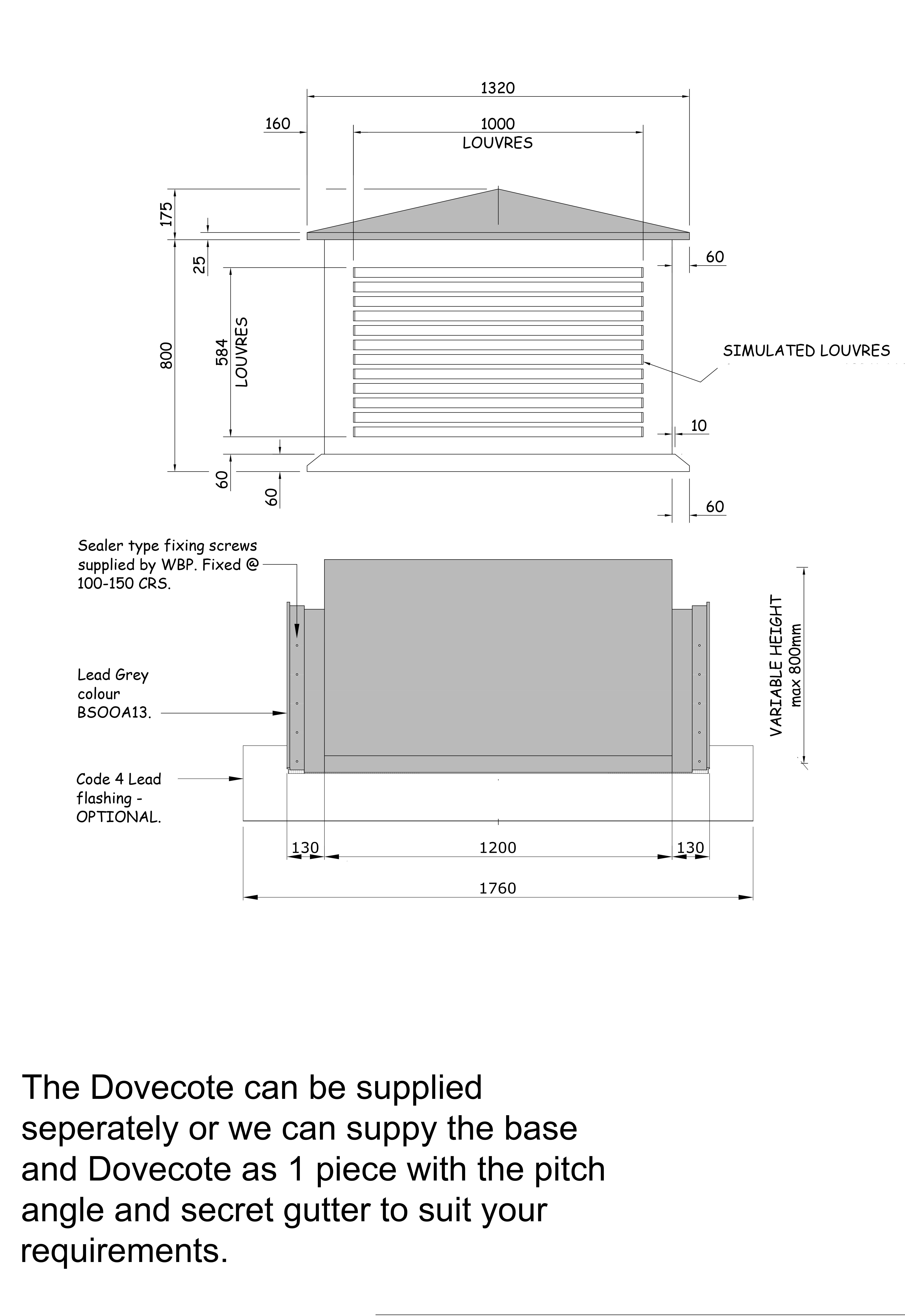 1320

160

1000
LOUVRES

175

25

60

800

584
LOUVRES

SIMULATED LOUVRES

10

60

60

60

Sealer type fixing screws supplied by WBP. Fixed @ 100-150 CRS.

Lead Grey colour BSOOA13.

Code 4 Lead flashing - OPTIONAL.

VARIABLE HEIGHT
max 800mm

130

1200

130

1760

The Dovecote can be supplied seperately or we can suppy the base and Dovecote as 1 piece with the pitch angle and secret gutter to suit your requirements.